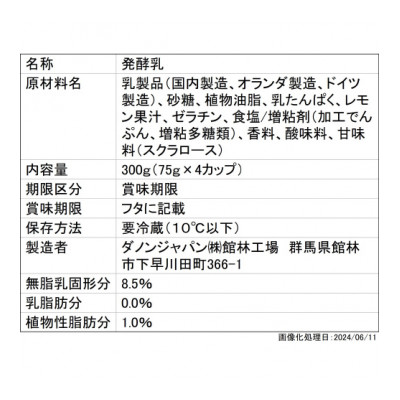 | 名称 | 発酵乳 |
|---|---|
| 原材料名 | 乳製品(国内製造、オランダ製造、ドイツ製造)、砂糖、植物油脂、乳たんぱく、レモン果汁、ゼラチン、食塩/増粘剤(加工でんぷん、増粘多糖類)、香料、酸味料、甘味料(スクラロース) |
| 内容量 | 300g(75g×4カップ) |
| 期限区分 | 賞味期限 |
| 賞味期限 | フタに記載 |
| 保存方法 | 要冷蔵(10℃以下) |
| 製造者 | ダノンジャパン㈱館林工場　群馬県館林市下早川田町366-1 |
| 無脂乳固形分 | 8.5% |
| 乳脂肪分 | 0.0% |
| 植物性脂肪分 | 1.0% |

画像化処理日：2024/06/11